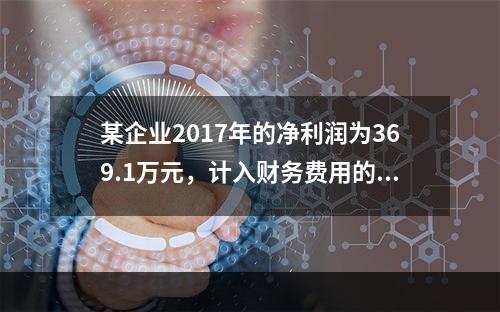 某企业2017年的净利润为369.1万元，计入财务费用的...